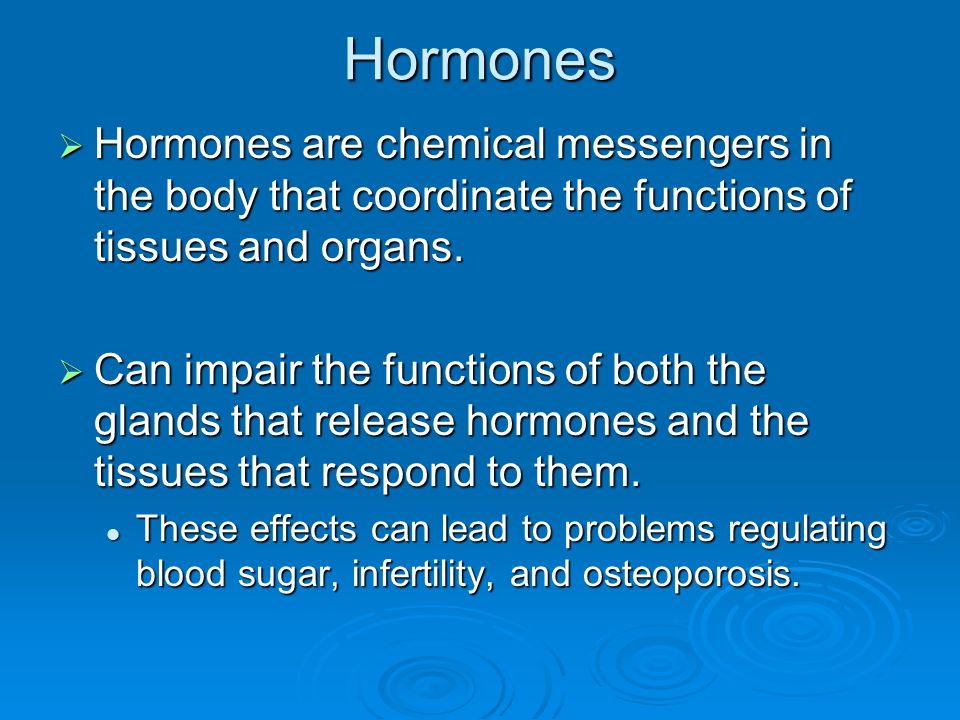 Hormones

➢ Hormones are chemical messengers in the body that coordinate the functions of tissues and organs.

➢ Can impair the functions of both the glands that release hormones and the tissues that respond to them.

• These effects can lead to problems regulating blood sugar, infertility, and osteoporosis.